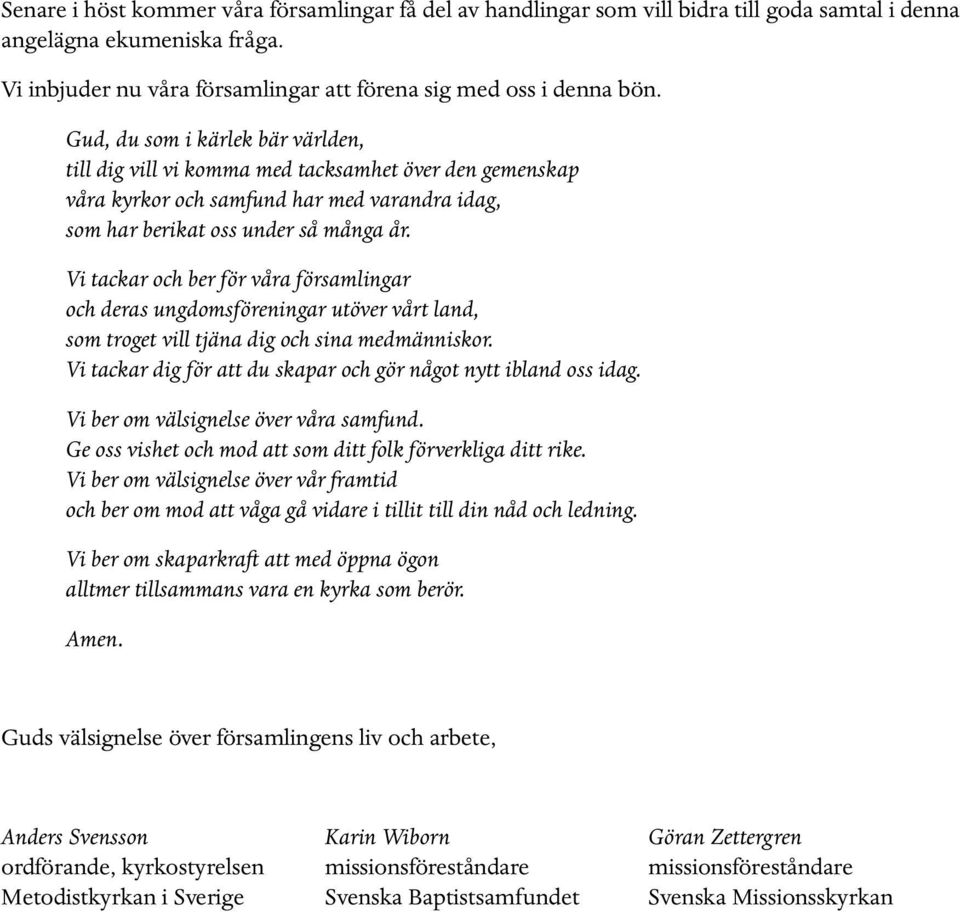 Senare i höst kommer våra församlingar få del av handlingar som vill bidra till goda samtal i denna angelägna ekumeniska fråga.

Vi inbjuder nu våra församlingar att förena sig med oss i denna bön.

Gud, du som i kärlek bär världen,
till dig vill vi komma med tacksamhet över den gemenskap
våra kyrkor och samfund har med varandra idag,
som har berikat oss under så många år.

Vi tackar och ber för våra församlingar
och deras ungdomsföreningar utöver vårt land,
som troget vill tjäna dig och sina medmänniskor.
Vi tackar dig för att du skapar och gör något nytt ibland oss idag.

Vi ber om välsignelse över våra samfund.
Ge oss vishet och mod att som ditt folk förverkliga ditt rike.
Vi ber om välsignelse över vår framtid
och ber om mod att våga gå vidare i tillit till din nåd och ledning.

Vi ber om skaparkraft att med öppna ögon
alltmer tillsammans vara en kyrka som berör.

Amen.

Guds välsignelse över församlingens liv och arbete,

Anders Svensson
ordförande, kyrkostyrelsen
Metodistkyrkan i Sverige

Karin Wiborn
missionsföreståndare
Svenska Baptistsamfundet

Göran Zettergren
missionsföreståndare
Svenska Missionsskyrkan